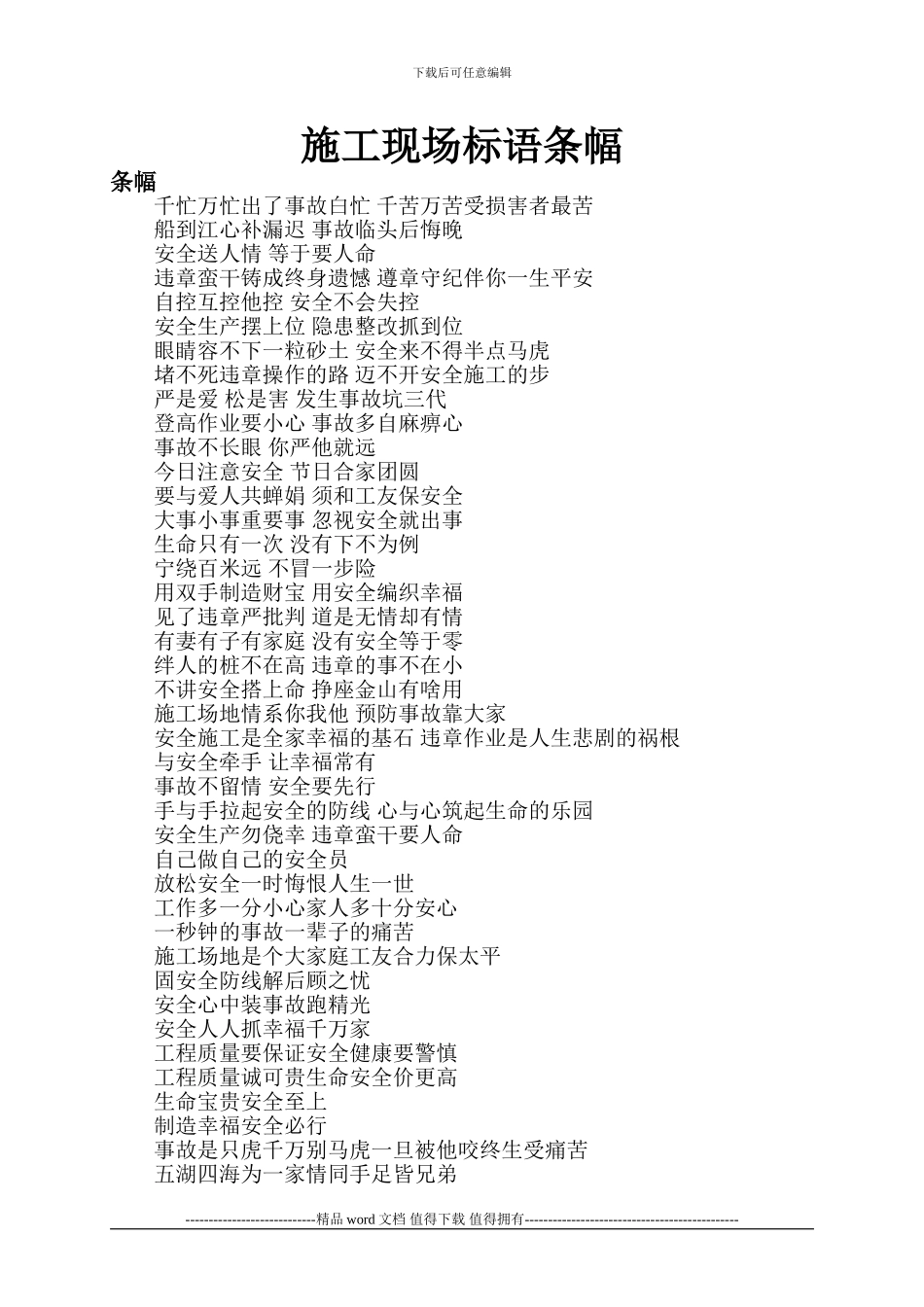 下载后可任意编辑

施工现场标语条幅

条幅

千忙万忙出了事故白忙 千苦万苦受损害者最苦
船到江心补漏迟 事故临头后悔晚
安全送人情 等于要人命
违章蛮干铸成终身遗憾 遵章守纪伴你一生平安
自控互控他控 安全不会失控
安全生产摆上位 隐患整改抓到位
眼睛容不下一粒砂土 安全来不得半点马虎
堵不死违章操作的路 迈不开安全施工的步
严是爱 松是害 发生事故坑三代
登高作业要小心 事故多自麻痹心
事故不长眼 你严他就远
今日注意安全 节日合家团圆
要与爱人共蝉娟 须和工友保安全
大事小事重要事 忽视安全就出事
生命只有一次 没有下不为例
宁绕百米远 不冒一步险
用双手制造财宝 用安全编织幸福
见了违章严批判 道是无情却有情
有妻有子有家庭 没有安全等于零
绊人的桩不在高 违章的事不在小
不讲安全搭上命 挣座金山有啥用
施工场地情系你我他 预防事故靠大家
安全施工是全家幸福的基石 违章作业是人生悲剧的祸根
与安全牵手 让幸福常有
事故不留情 安全要先行
手与手拉起安全的防线 心与心筑起生命的乐园
安全生产勿侥幸 违章蛮干要人命
自己做自己的安全员
放松安全一时悔恨人生一世
工作多一分小心家人多十分安心
一秒钟的事故一辈子的痛苦
施工场地是个大家庭工友合力保太平
固安全防线解后顾之忧
安全心中装事故跑精光
安全人人抓幸福千万家
工程质量要保证安全健康要警慎
工程质量诚可贵生命安全价更高
生命宝贵安全至上
制造幸福安全必行
事故是只虎千万别马虎一旦被他咬终生受痛苦
五湖四海为一家情同手足皆兄弟

----------------------------精品 word 文档 值得下载 值得拥有----------------------------------------------